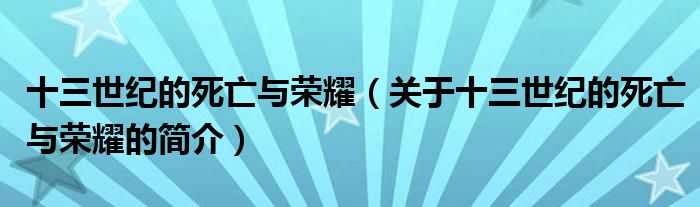 十三世纪的死亡与荣耀（关于十三世纪的死亡与荣耀的简介）